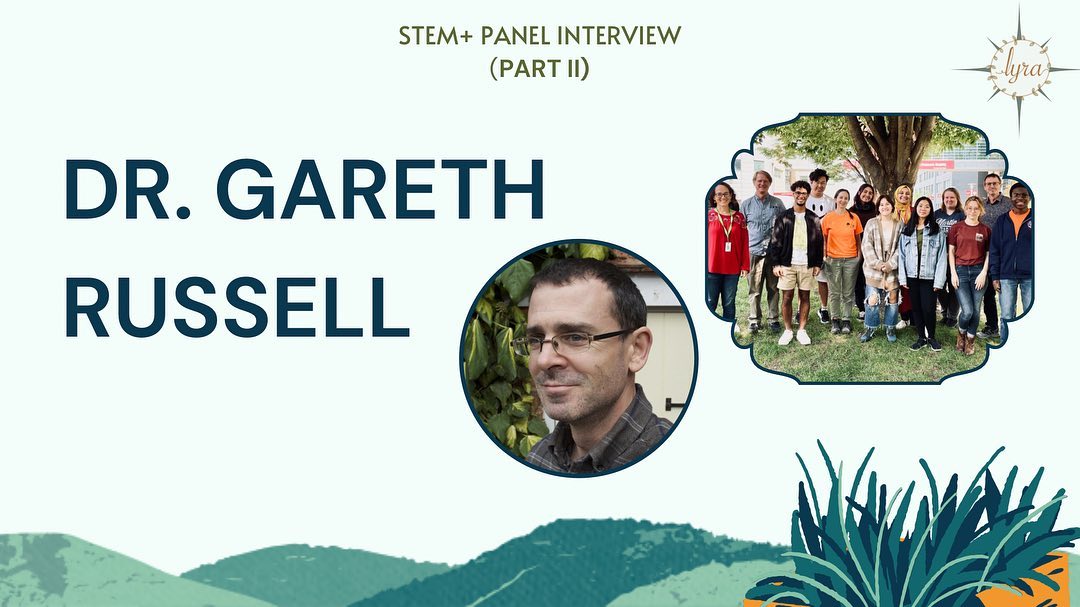 STEM+ PANEL INTERVIEW
(PART II)

lyra

DR. GARETH RUSSELL